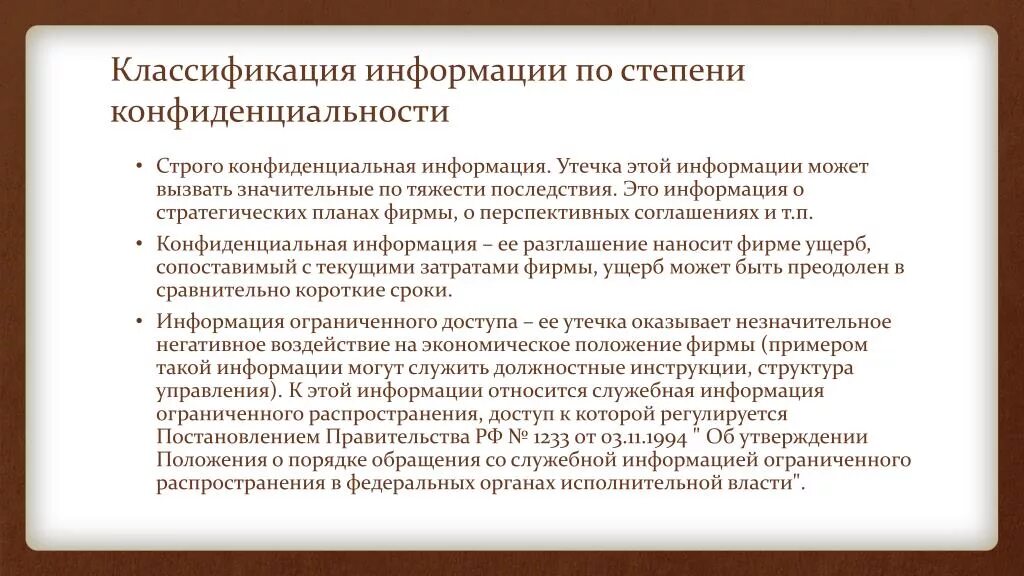 Классификация информации по степени конфиденциальности

• Строго конфиденциальная информация. Утечка этой информации может вызвать значительные по тяжести последствия. Это информация о стратегических планах фирмы, о перспективных соглашениях и т.п.

• Конфиденциальная информация – ее разглашение наносит фирме ущерб, сопоставимый с текущими затратами фирмы, ущерб может быть преодолен в сравнительно короткие сроки.

• Информация ограниченного доступа – ее утечка оказывает незначительное негативное воздействие на экономическое положение фирмы (примером такой информации могут служить должностные инструкции, структура управления). К этой информации относится служебная информация ограниченного распространения, доступ к которой регулируется Постановлением Правительства РФ № 1233 от 03.11.1994 " Об утверждении Положения о порядке обращения со служебной информацией ограниченного распространения в федеральных органах исполнительной власти".